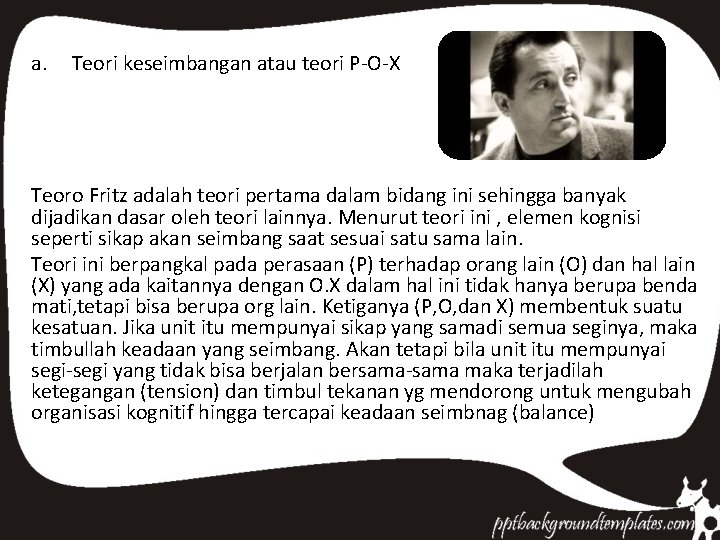 a. Teori keseimbangan atau teori P-O-X

Teoro Fritz adalah teori pertama dalam bidang ini sehingga banyak dijadikan dasar oleh teori lainnya. Menurut teori ini , elemen kognisi seperti sikap akan seimbang saat sesuai satu sama lain.

Teori ini berpangkal pada perasaan (P) terhadap orang lain (O) dan hal lain (X) yang ada kaitannya dengan O.X dalam hal ini tidak hanya berupa benda mati,tetapi bisa berupa org lain. Ketiganya (P,O,dan X) membentuk suatu kesatuan. Jika unit itu mempunyai sikap yang samadi semua seginya, maka timbullah keadaan yang seimbang. Akan tetapi bila unit itu mempunyai segi-segi yang tidak bisa berjalan bersama-sama maka terjadilah ketegangan (tension) dan timbul tekanan yg mendorong untuk mengubah organisasi kognitif hingga tercapai keadaan seimbnag (balance)

pptbackgroundtemplates.com